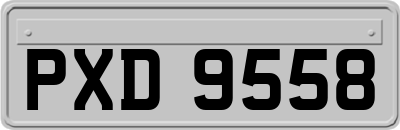 PXD 9558